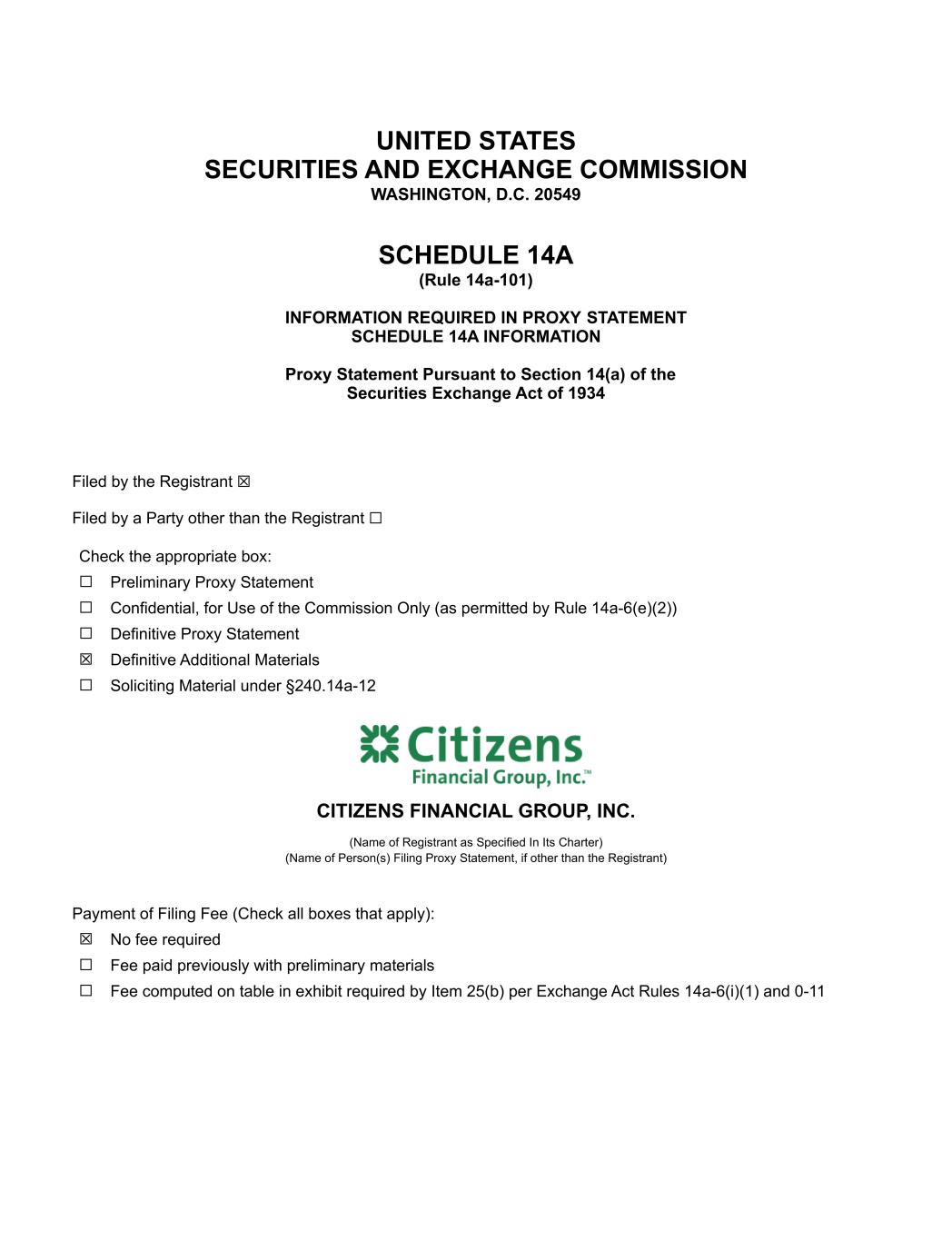 UNITED STATES
SECURITIES AND EXCHANGE COMMISSION
WASHINGTON, D.C. 20549

SCHEDULE 14A
(Rule 14a-101)

INFORMATION REQUIRED IN PROXY STATEMENT
SCHEDULE 14A INFORMATION

Proxy Statement Pursuant to Section 14(a) of the Securities Exchange Act of 1934

Filed by the Registrant ☒

Filed by a Party other than the Registrant ☐

Check the appropriate box:
☐ Preliminary Proxy Statement
☐ Confidential, for Use of the Commission Only (as permitted by Rule 14a-6(e)(2))
☐ Definitive Proxy Statement
☒ Definitive Additional Materials
☐ Soliciting Material under §240.14a-12

Citizens
Financial Group, Inc.™

CITIZENS FINANCIAL GROUP, INC.

(Name of Registrant as Specified In Its Charter)
(Name of Person(s) Filing Proxy Statement, if other than the Registrant)

Payment of Filing Fee (Check all boxes that apply):
☒ No fee required
☐ Fee paid previously with preliminary materials
☐ Fee computed on table in exhibit required by Item 25(b) per Exchange Act Rules 14a-6(i)(1) and 0-11